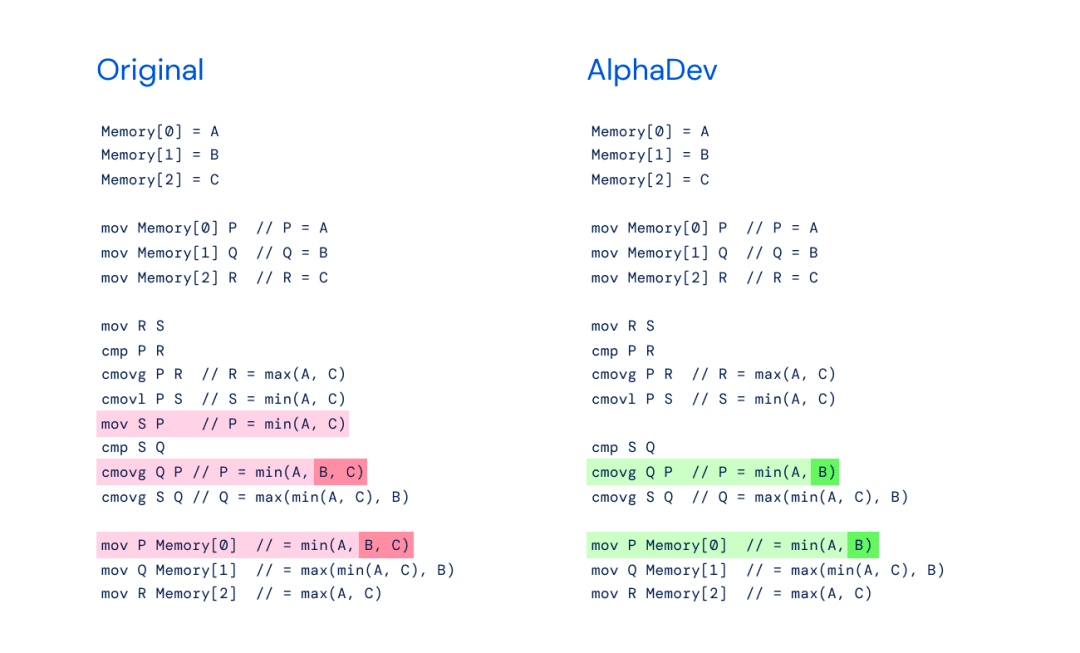 Original

Memory[0] = A
Memory[1] = B
Memory[2] = C

mov Memory[0] P // P = A
mov Memory[1] Q // Q = B
mov Memory[2] R // R = C

mov R S
cmp P R
cmovg P R // R = max(A, C)
cmovl P S // S = min(A, C)
mov S P // P = min(A, C)
cmp S Q
cmovg Q P // P = min(A, B, C)
cmovg S Q // Q = max(min(A, C), B)

mov P Memory[0] // = min(A, B, C)
mov Q Memory[1] // = max(min(A, C), B)
mov R Memory[2] // = max(A, C)

AlphaDev

Memory[0] = A
Memory[1] = B
Memory[2] = C

mov Memory[0] P // P = A
mov Memory[1] Q // Q = B
mov Memory[2] R // R = C

mov R S
cmp P R
cmovg P R // R = max(A, C)
cmovl P S // S = min(A, C)

cmp S Q
cmovg Q P // P = min(A, B)
cmovg S Q // Q = max(min(A, C), B)

mov P Memory[0] // = min(A, B)
mov Q Memory[1] // = max(min(A, C), B)
mov R Memory[2] // = max(A, C)